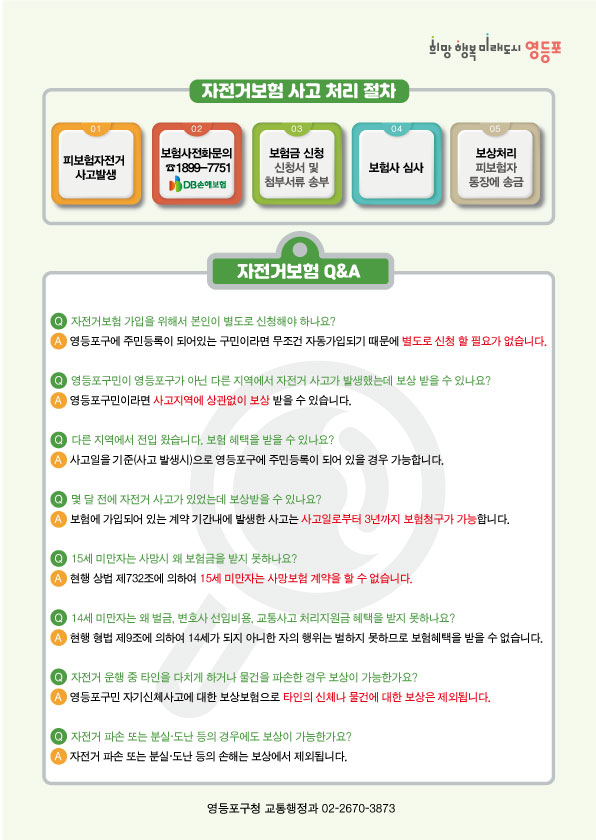 희망 행복 미래도시 영등포

자전거보험 사고 처리 절차

01
피보험자전거 사고발생

02
보험사전화문의
☎1899-7751
DB손해보험

03
보험금 신청
신청서 및 첨부서류 송부

04
보험사 심사

05
보상처리
피보험자 통장에 송금

자전거보험 Q&A

Q 자전거보험 가입을 위해서 본인이 별도로 신청해야 하나요?
A 영등포구에 주민등록이 되어있는 구민이라면 무조건 자동가입되기 때문에 별도로 신청 할 필요가 없습니다.

Q 영등포구민이 영등포구가 아닌 다른 지역에서 자전거 사고가 발생했는데 보상 받을 수 있나요?
A 영등포구민이라면 사고지역에 상관없이 보상 받을 수 있습니다.

Q 다른 지역에서 전입 왔습니다. 보험 혜택을 받을 수 있나요?
A 사고일을 기준(사고 발생시)으로 영등포구에 주민등록이 되어 있을 경우 가능합니다.

Q 몇 달 전에 자전거 사고가 있었는데 보상받을 수 있나요?
A 보험에 가입되어 있는 계약 기간내에 발생한 사고는 사고일로부터 3년까지 보험청구가 가능합니다.

Q 15세 미만자는 사망시 왜 보험금을 받지 못하나요?
A 현행 상법 제732조에 의하여 15세 미만자는 사망보험 계약을 할 수 없습니다.

Q 14세 미만자는 왜 벌금, 변호사 선임비용, 교통사고 처리지원금 혜택을 받지 못하나요?
A 현행 형법 제9조에 의하여 14세가 되지 아니한 자의 행위는 벌하지 못하므로 보험혜택을 받을 수 없습니다.

Q 자전거 운행 중 타인을 다치게 하거나 물건을 파손한 경우 보상이 가능한가요?
A 영등포구민 자기신체사고에 대한 보상보험으로 타인의 신체나 물건에 대한 보상은 제외됩니다.

Q 자전거 파손 또는 분실·도난 등의 경우에도 보상이 가능한가요?
A 자전거 파손 또는 분실·도난 등의 손해는 보상에서 제외됩니다.

영등포구청 교통행정과 02-2670-3873